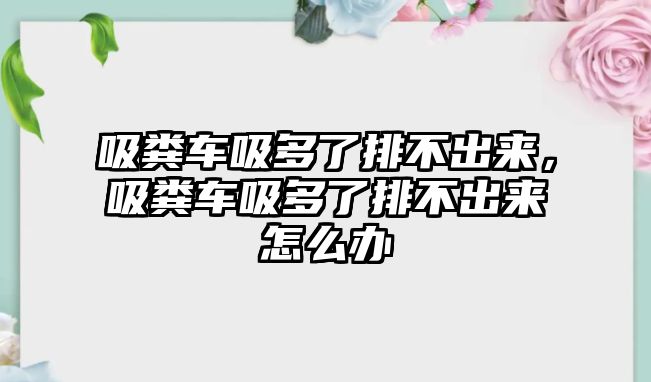 吸粪车吸多了排不出来，吸粪车吸多了排不出来怎么办